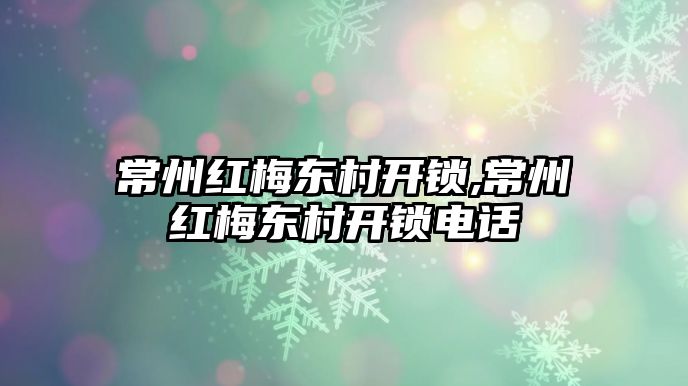 常州红梅东村开锁,常州红梅东村开锁电话